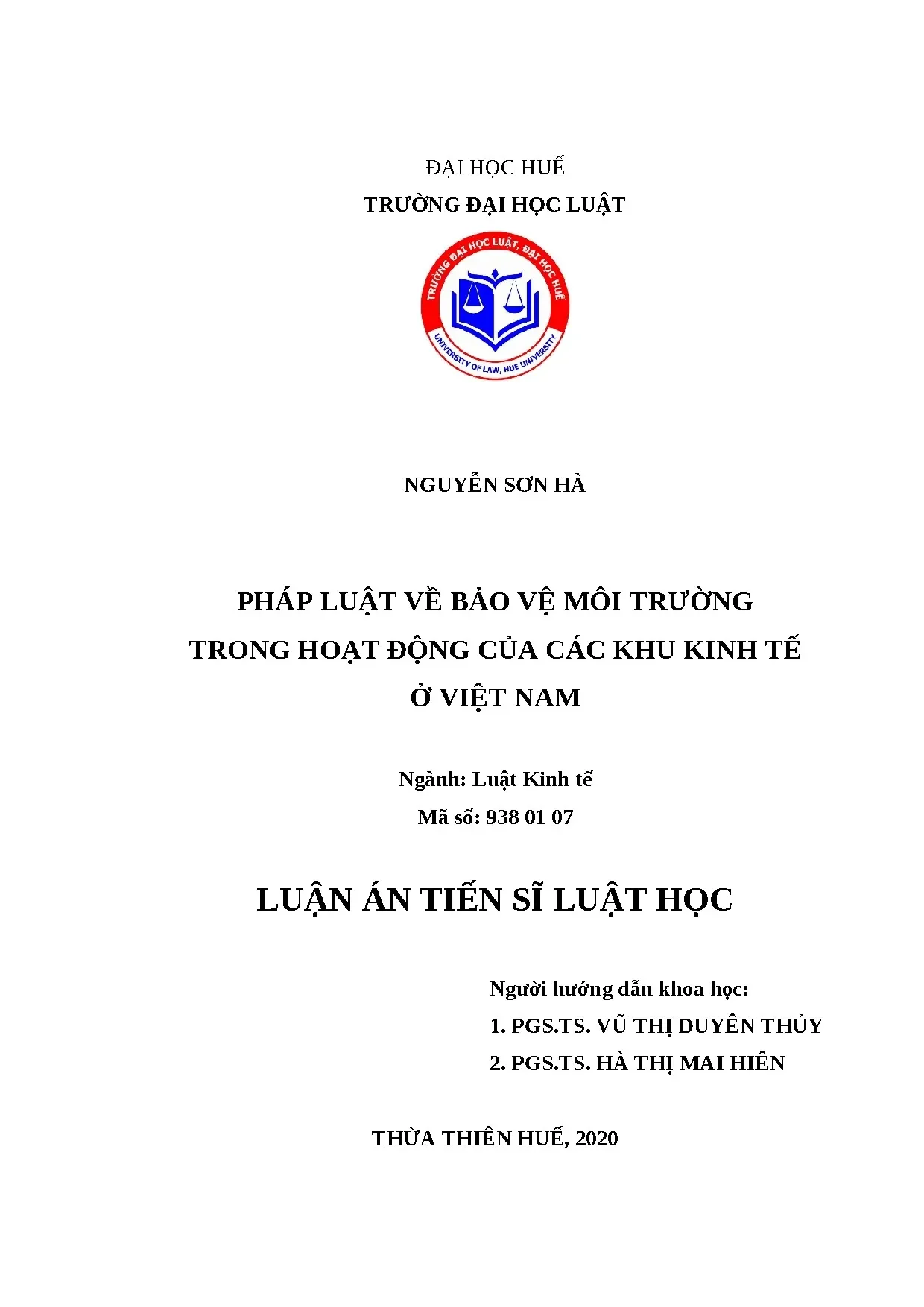 ĐẠI HỌC HUẾ
TRƯỜNG ĐẠI HỌC LUẬT

TRƯỜNG ĐẠI HỌC LUẬT, ĐẠI HỌC HUẾ
UNIVERSITY OF LAW, HUE UNIVERSITY

NGUYỄN SƠN HÀ

PHÁP LUẬT VỀ BẢO VỆ MÔI TRƯỜNG
TRONG HOẠT ĐỘNG CỦA CÁC KHU KINH TẾ
Ở VIỆT NAM

Ngành: Luật Kinh tế
Mã số: 938 01 07

LUẬN ÁN TIẾN SĨ LUẬT HỌC

Người hướng dẫn khoa học:
1. PGS.TS. VŨ THỊ DUYÊN THỦY
2. PGS.TS. HÀ THỊ MAI HIÊN

THỪA THIÊN HUẾ, 2020